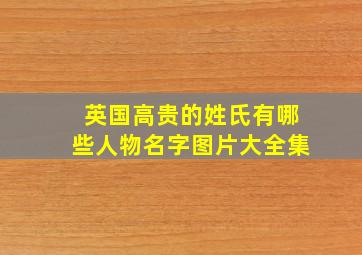 英国高贵的姓氏有哪些人物名字图片大全集